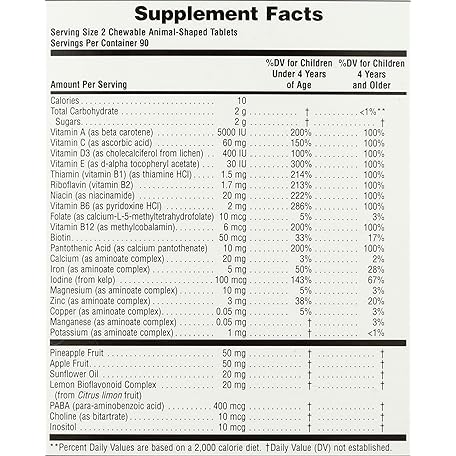 Supplement Facts

Serving Size 2 Chewable Animal-Shaped Tablets
Servings Per Container 90

| Amount Per Serving | | %DV for Children Under 4 Years of Age | %DV for Children 4 Years and Older |
|---|---|---|---|
| Calories | 10 | | |
| Total Carbohydrate | 2 g | † | <1%** |
| Sugars | 2 g | † | † |
| Vitamin A (as beta carotene) | 5000 IU | 200% | 100% |
| Vitamin C (as ascorbic acid) | 60 mg | 150% | 100% |
| Vitamin D3 (as cholecalciferol from lichen) | 400 IU | 100% | 100% |
| Vitamin E (as d-alpha tocopheryl acetate) | 30 IU | 300% | 100% |
| Thiamin (vitamin B1) (as thiamine HCl) | 1.5 mg | 214% | 100% |
| Riboflavin (vitamin B2) | 1.7 mg | 213% | 100% |
| Niacin (as niacinamide) | 20 mg | 222% | 100% |
| Vitamin B6 (as pyridoxine HCl) | 2 mg | 286% | 100% |
| Folate (as calcium-L-5-methyltetrahydrofolate) | 10 mcg | 5% | 3% |
| Vitamin B12 (as methylcobalamin) | 6 mcg | 200% | 100% |
| Biotin | 50 mcg | 33% | 17% |
| Pantothenic Acid (as calcium pantothenate) | 10 mg | 200% | 100% |
| Calcium (as aminoate complex) | 20 mg | 3% | 2% |
| Iron (as aminoate complex) | 5 mg | 50% | 28% |
| Iodine (from kelp) | 100 mcg | 143% | 67% |
| Magnesium (as aminoate complex) | 10 mg | 5% | 3% |
| Zinc (as aminoate complex) | 3 mg | 38% | 20% |
| Copper (as aminoate complex) | 0.05 mg | 5% | 3% |
| Manganese (as aminoate complex) | 0.05 mg | † | 3% |
| Potassium (as aminoate complex) | 1 mg | † | <1% |
| Pineapple Fruit | 50 mg | † | † |
| Apple Fruit | 50 mg | † | † |
| Sunflower Oil | 20 mg | † | † |
| Lemon Bioflavonoid Complex (from Citrus limon fruit) | 20 mg | † | † |
| PABA (para-aminobenzoic acid) | 400 mcg | † | † |
| Choline (as bitartrate) | 10 mcg | † | † |
| Inositol | 10 mcg | † | † |

**Percent Daily Values are based on a 2,000 calorie diet. †Daily Value (DV) not established.